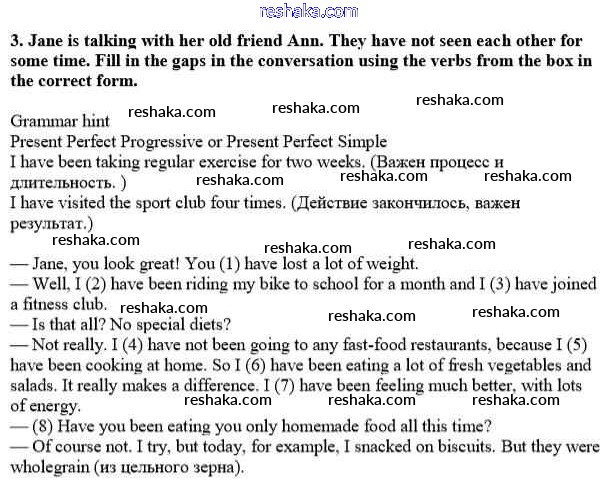 reshaka.com

**3. Jane is talking with her old friend Ann. They have not seen each other for some time. Fill in the gaps in the conversation using the verbs from the box in the correct form.**

reshaka.com reshaka.com reshaka.com

Grammar hint
Present Perfect Progressive or Present Perfect Simple
I have been taking regular exercise for two weeks. (Важен процесс и длительность. )
reshaka.com reshaka.com reshaka.com
I have visited the sport club four times. (Действие закончилось, важен результат.)
reshaka.com reshaka.com reshaka.com

— Jane, you look great! You (1) have lost a lot of weight.
— Well, I (2) have been riding my bike to school for a month and I (3) have joined a fitness club.
reshaka.com reshaka.com reshaka.com
— Is that all? No special diets?
— Not really. I (4) have not been going to any fast-food restaurants, because I (5) have been cooking at home. So I (6) have been eating a lot of fresh vegetables and salads. It really makes a difference. I (7) have been feeling much better, with lots of energy.
reshaka.com reshaka.com reshaka.com
— (8) Have you been eating you only homemade food all this time?
— Of course not. I try, but today, for example, I snacked on biscuits. But they were wholegrain (из цельного зерна).